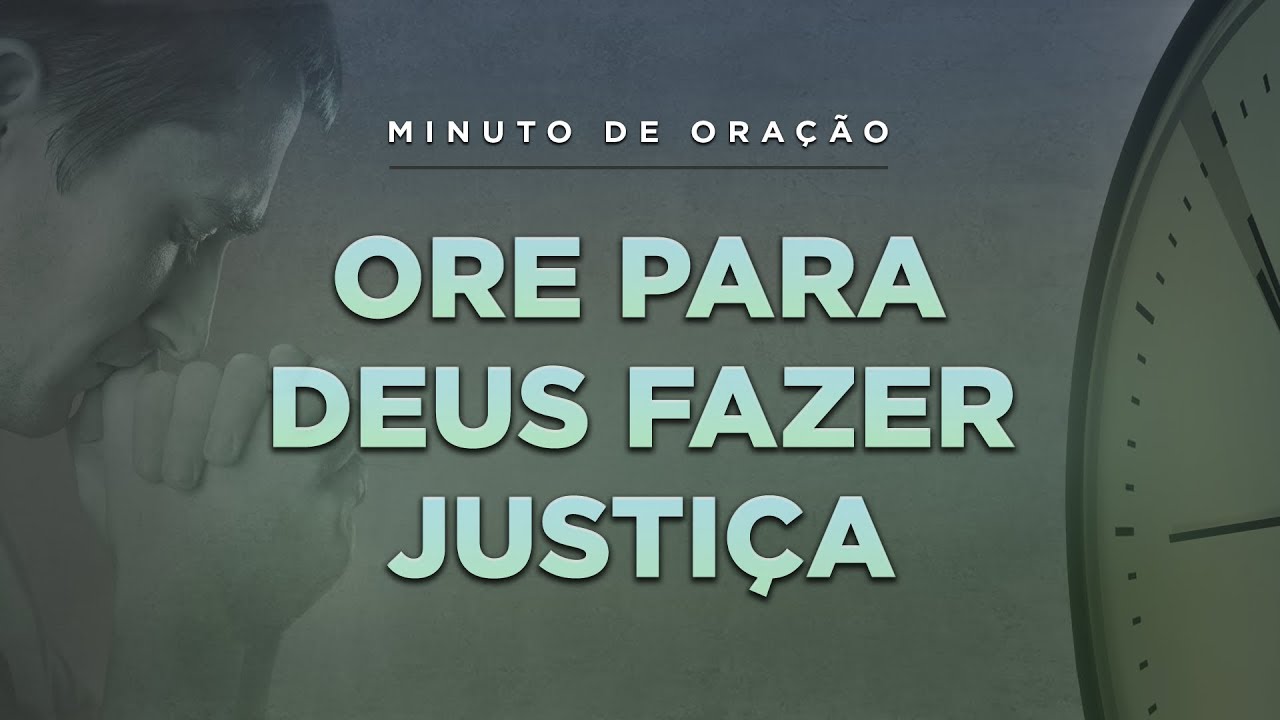 MINUTO DE ORAÇÃO

ORE PARA DEUS FAZER JUSTIÇA